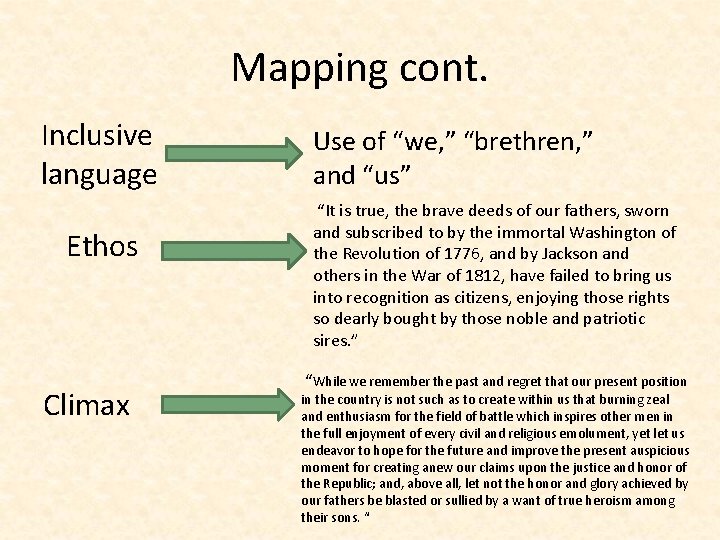 Mapping cont.

Inclusive language

Use of “we,” “brethren,” and “us”

Ethos

“It is true, the brave deeds of our fathers, sworn and subscribed to by the immortal Washington of the Revolution of 1776, and by Jackson and others in the War of 1812, have failed to bring us into recognition as citizens, enjoying those rights so dearly bought by those noble and patriotic sires.”

Climax

“While we remember the past and regret that our present position in the country is not such as to create within us that burning zeal and enthusiasm for the field of battle which inspires other men in the full enjoyment of every civil and religious emolument, yet let us endeavor to hope for the future and improve the present auspicious moment for creating anew our claims upon the justice and honor of the Republic; and, above all, let not the honor and glory achieved by our fathers be blasted or sullied by a want of true heroism among their sons. “